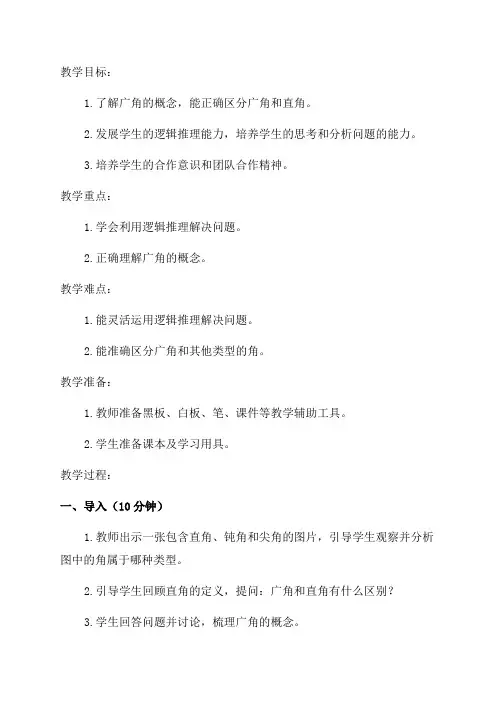 教学目标：

1. 了解广角的概念，能正确区分广角和直角。

2. 发展学生的逻辑推理能力，培养学生的思考和分析问题的能力。

3. 培养学生的合作意识和团队合作精神。

教学重点：

1. 学会利用逻辑推理解决问题。

2. 正确理解广角的概念。

教学难点：

1. 能灵活运用逻辑推理解决问题。

2. 能准确区分广角和其他类型的角。

教学准备：

1. 教师准备黑板、白板、笔、课件等教学辅助工具。

2. 学生准备课本及学习用具。

教学过程：

一、导入（10 分钟）

1. 教师出示一张包含直角、钝角和尖角的图片，引导学生观察并分析图中的角属于哪种类型。

2. 引导学生回顾直角的定义，提问：广角和直角有什么区别？

3. 学生回答问题并讨论，梳理广角的概念。